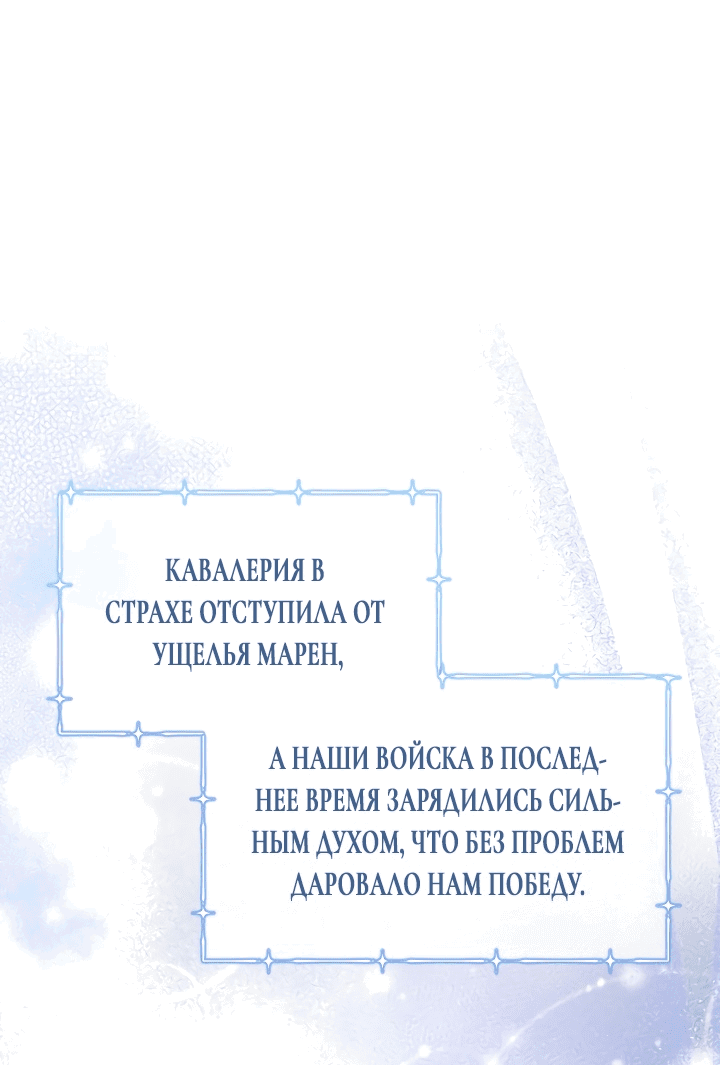 КАВАЛЕРИЯ В СТРАХЕ ОТСТУПИЛА ОТ УЩЕЛЬЯ МАРЕН,

А НАШИ ВОЙСКА В ПОСЛЕДНЕЕ ВРЕМЯ ЗАРЯДИЛИСЬ СИЛЬНЫМ ДУХОМ, ЧТО БЕЗ ПРОБЛЕМ ДАРОВАЛО НАМ ПОБЕДУ.